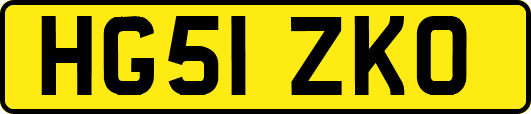 HG51 ZKO